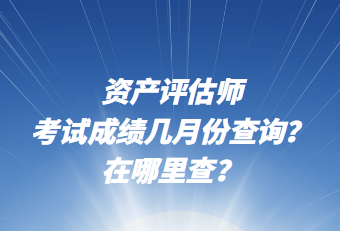 资产评估师
考试成绩几月份查询？
在哪里查？